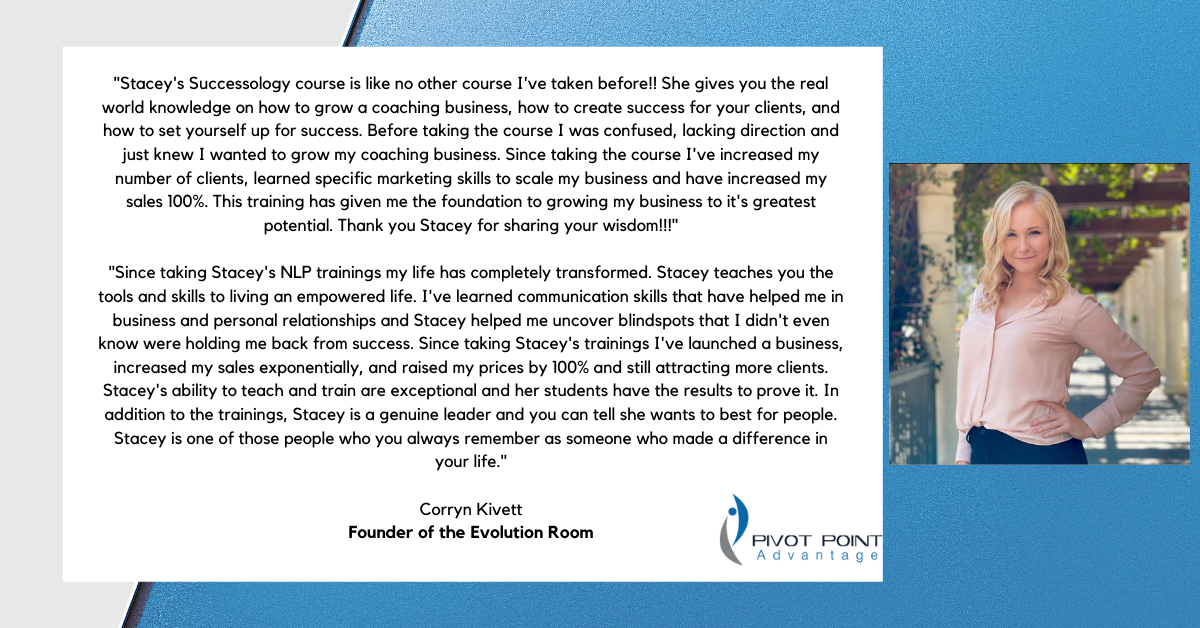 "Stacey's Successology course is like no other course I've taken before!! She gives you the real world knowledge on how to grow a coaching business, how to create success for your clients, and how to set yourself up for success. Before taking the course I was confused, lacking direction and just knew I wanted to grow my coaching business. Since taking the course I've increased my number of clients, learned specific marketing skills to scale my business and have increased my sales 100%. This training has given me the foundation to growing my business to it's greatest potential. Thank you Stacey for sharing your wisdom!!!"

"Since taking Stacey's NLP trainings my life has completely transformed. Stacey teaches you the tools and skills to living an empowered life. I've learned communication skills that have helped me in business and personal relationships and Stacey helped me uncover blindspots that I didn't even know were holding me back from success. Since taking Stacey's trainings I've launched a business, increased my sales exponentially, and raised my prices by 100% and still attracting more clients. Stacey's ability to teach and train are exceptional and her students have the results to prove it. In addition to the trainings, Stacey is a genuine leader and you can tell she wants to best for people. Stacey is one of those people who you always remember as someone who made a difference in your life."

Corryn Kivett
Founder of the Evolution Room

PIVOT POINT
Advantage